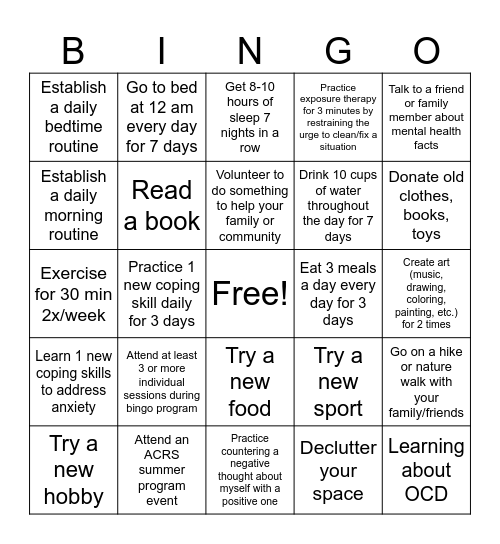 | B | I | N | G | O |
|---|---|---|---|---|
| Establish a daily bedtime routine | Go to bed at 12 am every day for 7 days | Get 8-10 hours of sleep 7 nights in a row | Practice exposure therapy for 3 minutes by restraining the urge to clean/fix a situation | Talk to a friend or family member about mental health facts |
| Establish a daily morning routine | Read a book | Volunteer to do something to help your family or community | Drink 10 cups of water throughout the day for 7 days | Donate old clothes, books, toys |
| Exercise for 30 min 2x/week | Practice 1 new coping skill daily for 3 days | Free! | Eat 3 meals a day every day for 3 days | Create art (music, drawing, coloring, painting, etc.) for 2 times |
| Learn 1 new coping skills to address anxiety | Attend at least 3 or more individual sessions during bingo program | Try a new food | Try a new sport | Go on a hike or nature walk with your family/friends |
| Try a new hobby | Attend an ACRS summer program event | Practice countering a negative thought about myself with a positive one | Declutter your space | Learning about OCD |